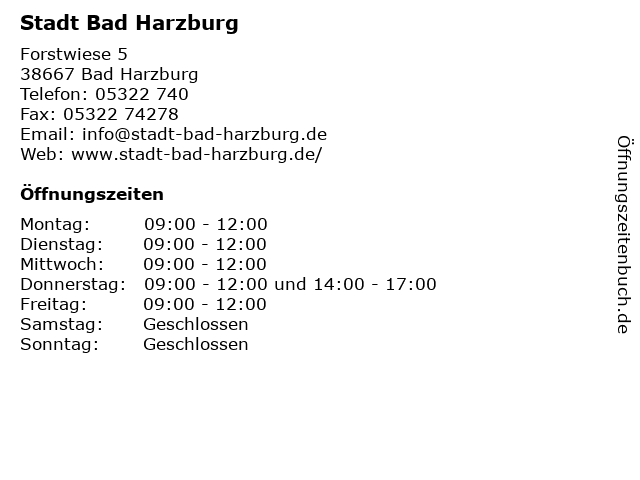 Stadt Bad Harzburg

Forstwiese 5
38667 Bad Harzburg
Telefon: 05322 740
Fax: 05322 74278
Email: info@stadt-bad-harzburg.de
Web: www.stadt-bad-harzburg.de/

Öffnungszeiten

Montag: 09:00 - 12:00
Dienstag: 09:00 - 12:00
Mittwoch: 09:00 - 12:00
Donnerstag: 09:00 - 12:00 und 14:00 - 17:00
Freitag: 09:00 - 12:00
Samstag: Geschlossen
Sonntag: Geschlossen

Öffnungszeitenbuch.de